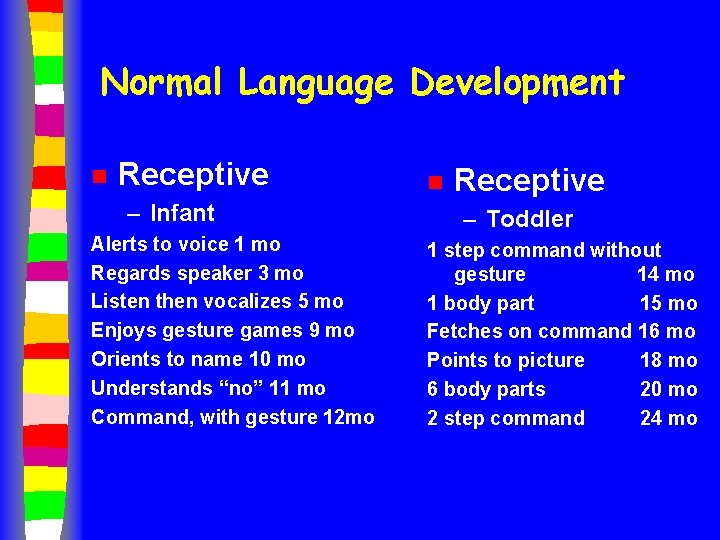 Normal Language Development

Receptive

– Infant

Alerts to voice 1 mo
Regards speaker 3 mo
Listen then vocalizes 5 mo
Enjoys gesture games 9 mo
Orients to name 10 mo
Understands “no” 11 mo
Command, with gesture 12mo

Receptive

– Toddler

1 step command without gesture 14 mo
1 body part 15 mo
Fetches on command 16 mo
Points to picture 18 mo
6 body parts 20 mo
2 step command 24 mo